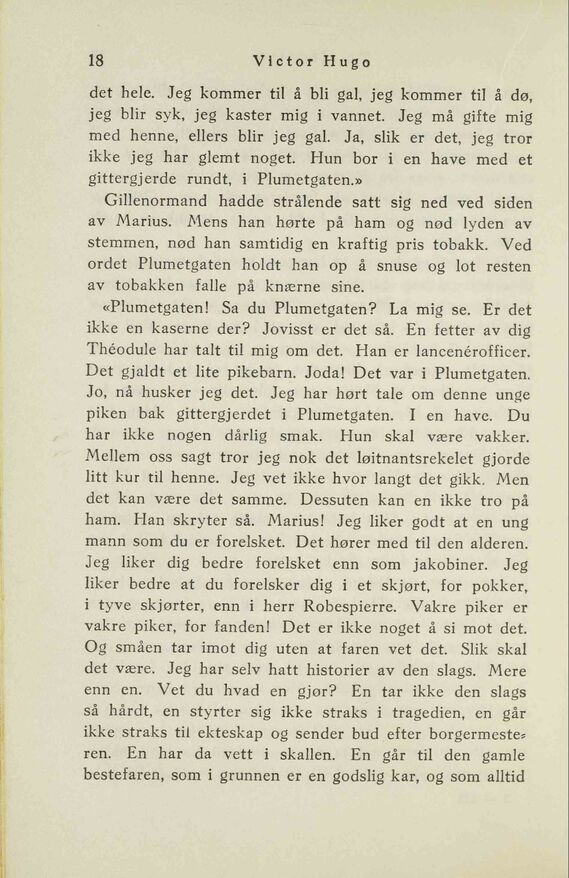 18 Victor Hugo

det hele. Jeg kommer til å bli gal, jeg kommer til å dø, jeg blir syk, jeg kaster mig i vannet. Jeg må gifte mig med henne, ellers blir jeg gal. Ja, slik er det, jeg tror ikke jeg har glemt noget. Hun bor i en have med et gittergjerde rundt, i Plumetgaten.»

Gillenormand hadde strålende satt sig ned ved siden av Marius. Mens han hørte på ham og nød lyden av stemmen, nød han samtidig en kraftig pris tobakk. Ved ordet Plumetgaten holdt han op å snuse og lot resten av tobakken falle på knærne sine.

«Plumetgaten! Sa du Plumetgaten? La mig se. Er det ikke en kaserne der? Jovisst er det så. En fetter av dig Théodule har talt til mig om det. Han er lancenérofficer. Det gjaldt et lite pikebarn. Joda! Det var i Plumetgaten. Jo, nå husker jeg det. Jeg har hørt tale om denne unge piken bak gittergjerdet i Plumetgaten. I en have. Du har ikke nogen dårlig smak. Hun skal være vakker. Mellem oss sagt tror jeg nok det løitnantsrekelet gjorde litt kur til henne. Jeg vet ikke hvor langt det gikk. Men det kan være det samme. Dessuten kan en ikke tro på ham. Han skryter så. Marius! Jeg liker godt at en ung mann som du er forelsket. Det hører med til den alderen. Jeg liker dig bedre forelsket enn som jakobiner. Jeg liker bedre at du forelsker dig i et skjørt, for pokker, i tyve skjørter, enn i herr Robespierre. Vakre piker er vakre piker, for fanden! Det er ikke noget å si mot det. Og småen tar imot dig uten at faren vet det. Slik skal det være. Jeg har selv hatt historier av den slags. Mere enn en. Vet du hvad en gjør? En tar ikke den slags så hårdt, en styrter sig ikke straks i tragedien, en går ikke straks til ekteskap og sender bud efter borgermesteren. En har da vett i skallen. En går til den gamle bestefaren, som i grunnen er en godslig kar, og som alltid